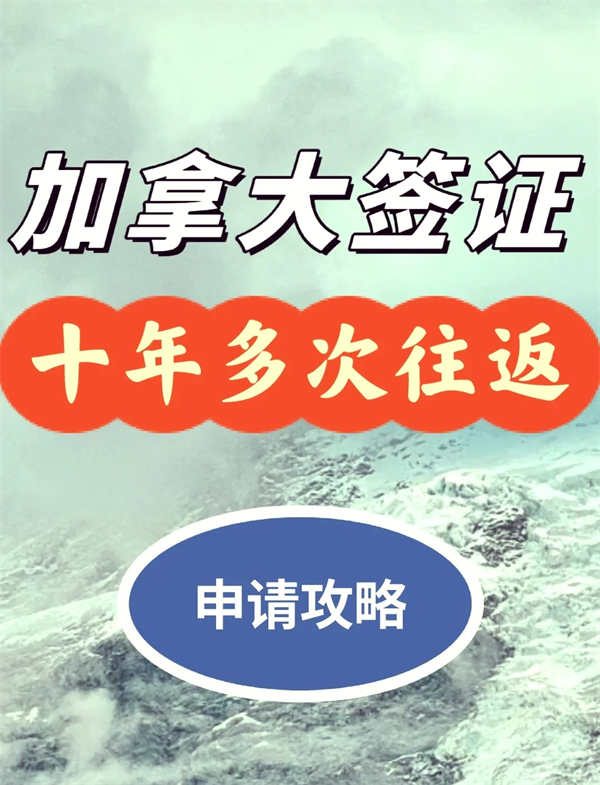 加拿大签证

十年多次往返

申请攻略